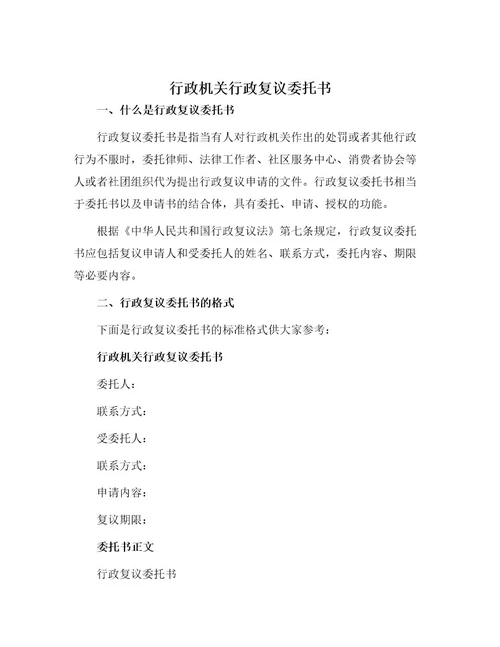 行政机关行政复议委托书

一、什么是行政复议委托书

行政复议委托书是指当有人对行政机关作出的处罚或者其他行政行为不服时，委托律师、法律工作者、社区服务中心、消费者协会等人或者社团组织代为提出行政复议申请的文件。行政复议委托书相当于委托书以及申请书的结合体，具有委托、申请、授权的功能。

根据《中华人民共和国行政复议法》第七条规定，行政复议委托书应包括复议申请人和受委托人的姓名、联系方式，委托内容、期限等必要内容。

二、行政复议委托书的格式

下面是行政复议委托书的标准格式供大家参考：

行政机关行政复议委托书

委托人：

联系方式：

受委托人：

联系方式：

申请内容：

复议期限：

委托书正文

行政复议委托书